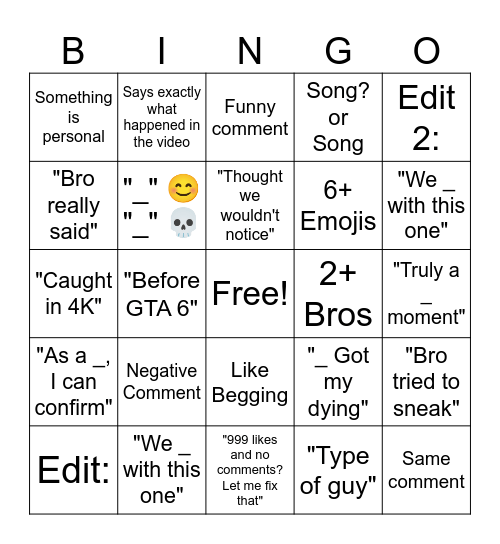 | B | I | N | G | O |
|---|---|---|---|---|
| Something is personal | Says exactly what happened in the video | Funny comment | Song? or Song | Edit 2: |
| "Bro really said" | "_" 😊 "_" 💀 | "Thought we wouldn't notice" | 6+ Emojis | "We _ with this one" |
| "Caught in 4K" | "Before GTA 6" | Free! | 2+ Bros | "Truly a _ moment" |
| "As a _, I can confirm" | Negative Comment | Like Begging | "_ Got my dying" | "Bro tried to sneak" |
| Edit: | "We _ with this one" | "999 likes and no comments? Let me fix that" | "Type of guy" | Same comment |